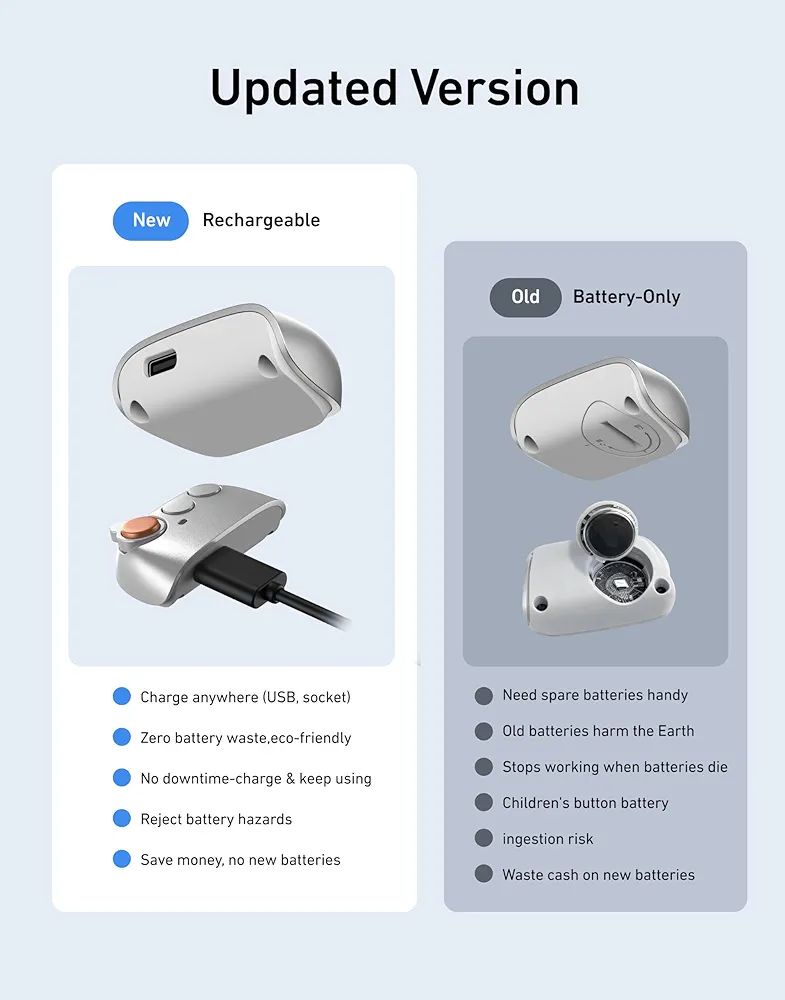 Updated Version

New Rechargeable

Charge anywhere (USB, socket)

Zero battery waste,eco-friendly

No downtime-charge & keep using

Reject battery hazards

Save money, no new batteries

Old Battery-Only

Need spare batteries handy

Old batteries harm the Earth

Stops working when batteries die

Children's button battery

ingestion risk

Waste cash on new batteries